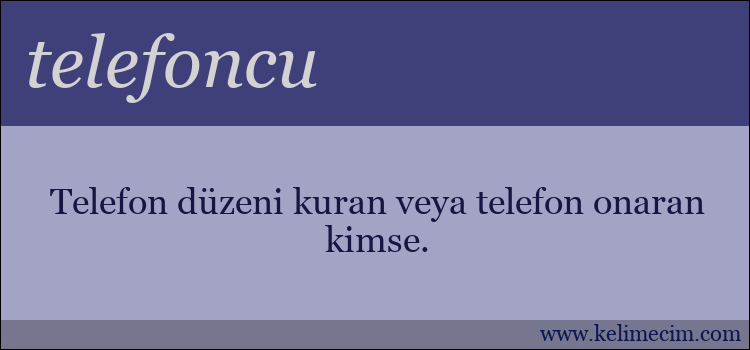 telefoncu

Telefon düzeni kuran veya telefon onaran kimse.

www.kelimecim.com